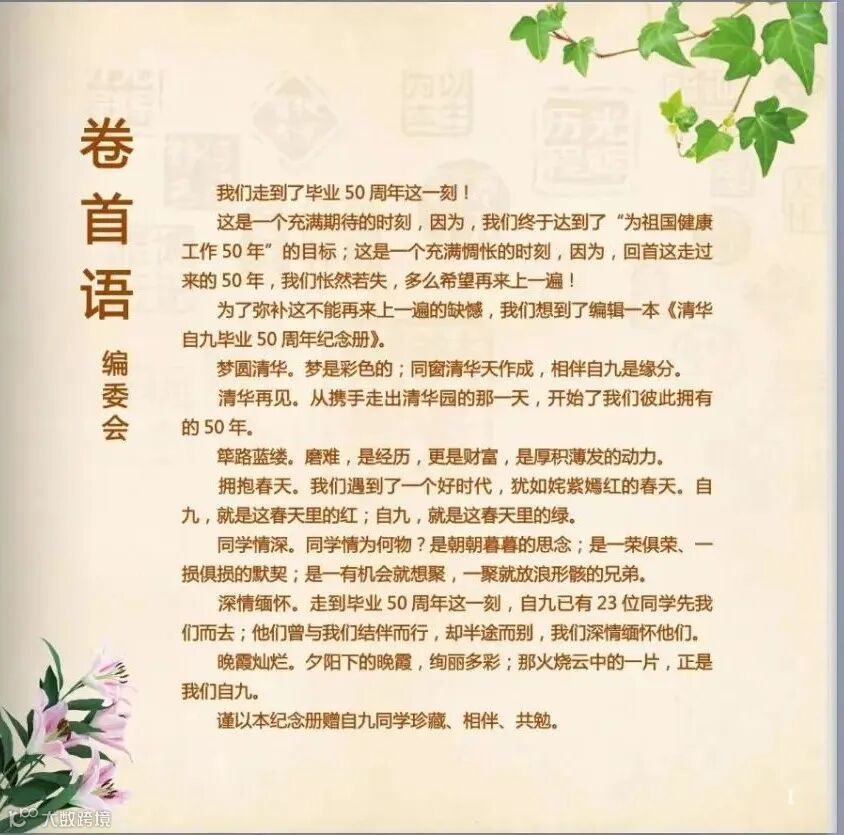 卷首语

编委会

我们走到了毕业 50 周年这一刻！

这是一个充满期待的时刻，因为，我们终于达到了“为祖国健康工作 50 年”的目标；这是一个充满惆怅的时刻，因为，回首这走过来的 50 年，我们怅然若失，多么希望再来上一遍！

为了弥补这不能再来上一遍的缺憾，我们想到了编辑一本《清华自九毕业 50 周年纪念册》。

梦圆清华。梦是彩色的；同窗清华天作成，相伴自九是缘分。

清华再见。从携手走出清华园的那一天，开始了我们彼此拥有的 50 年。

筚路蓝缕。磨难，是经历，更是财富，是厚积薄发的动力。

拥抱春天。我们遇到了一个好时代，犹如姹紫嫣红的春天。自九，就是这春天里的红；自九，就是这春天里的绿。

同学情深。同学情为何物？是朝朝暮暮的思念；是一荣俱荣、一损俱损的默契；是一有机会就想聚，一聚就放浪形骸的兄弟。

深情缅怀。走到毕业 50 周年这一刻，自九已有 23 位同学先我们而去；他们曾与我们结伴而行，却半途而别，我们深情缅怀他们。

晚霞灿烂。夕阳下的晚霞，绚丽多彩；那火烧云中的一片，正是我们自九。

谨以本纪念册赠自九同学珍藏、相伴、共勉。

1

大数跨境